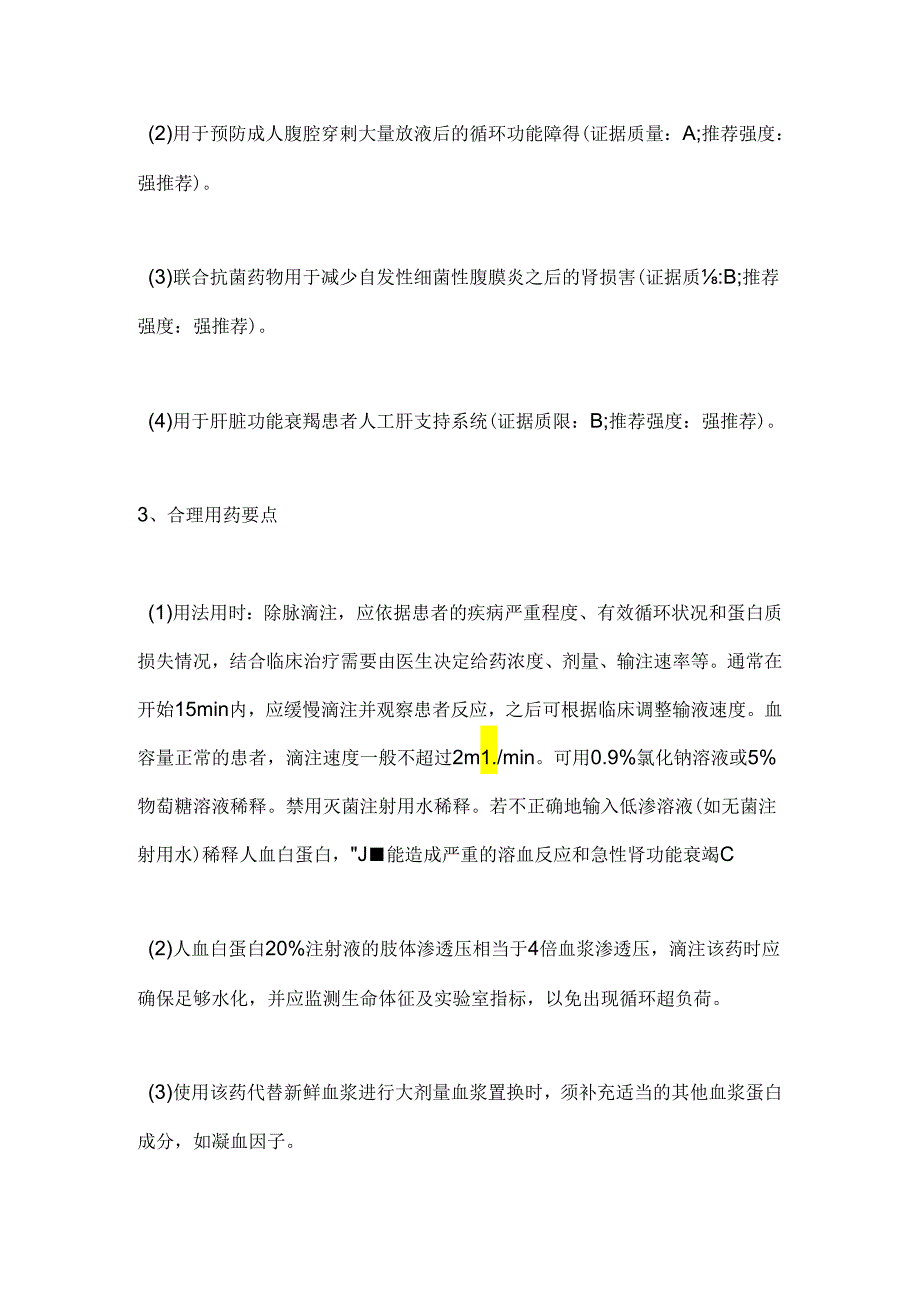 (2)用于预防成人腹腔穿刺大量放液后的循环功能障得(证据质量：A;推荐强度：强推荐)。

(3)联合抗菌药物用于减少自发性细菌性腹膜炎之后的肾损害(证据质⅛:B;推荐强度：强推荐)。

(4)用于肝脏功能衰羯患者人工肝支持系统(证据质限：B;推荐强度：强推荐)。

3、合理用药要点

(1)用法用时：除脉滴注，应依据患者的疾病严重程度、有效循环状况和蛋白质损失情况，结合临床治疗需要由医生决定给药浓度、剂量、输注速率等。通常在开始15min内，应缓慢滴注并观察患者反应，之后可根据临床调整输液速度。血容量正常的患者，滴注速度一般不超过2m1./min。可用0.9%氯化钠溶液或5%物萄糖溶液稀释。禁用灭菌注射用水稀释。若不正确地输入低渗溶液(如无菌注射用水)稀释人血白蛋白，"J■能造成严重的溶血反应和急性肾功能衰竭C

(2)人血白蛋白20%注射液的肢体渗透压相当于4倍血浆渗透压，滴注该药时应确保足够水化，并应监测生命体征及实验室指标，以免出现循环超负荷。

(3)使用该药代替新鲜血浆进行大剂量血浆置换时，须补充适当的其他血浆蛋白成分，如凝血因子。